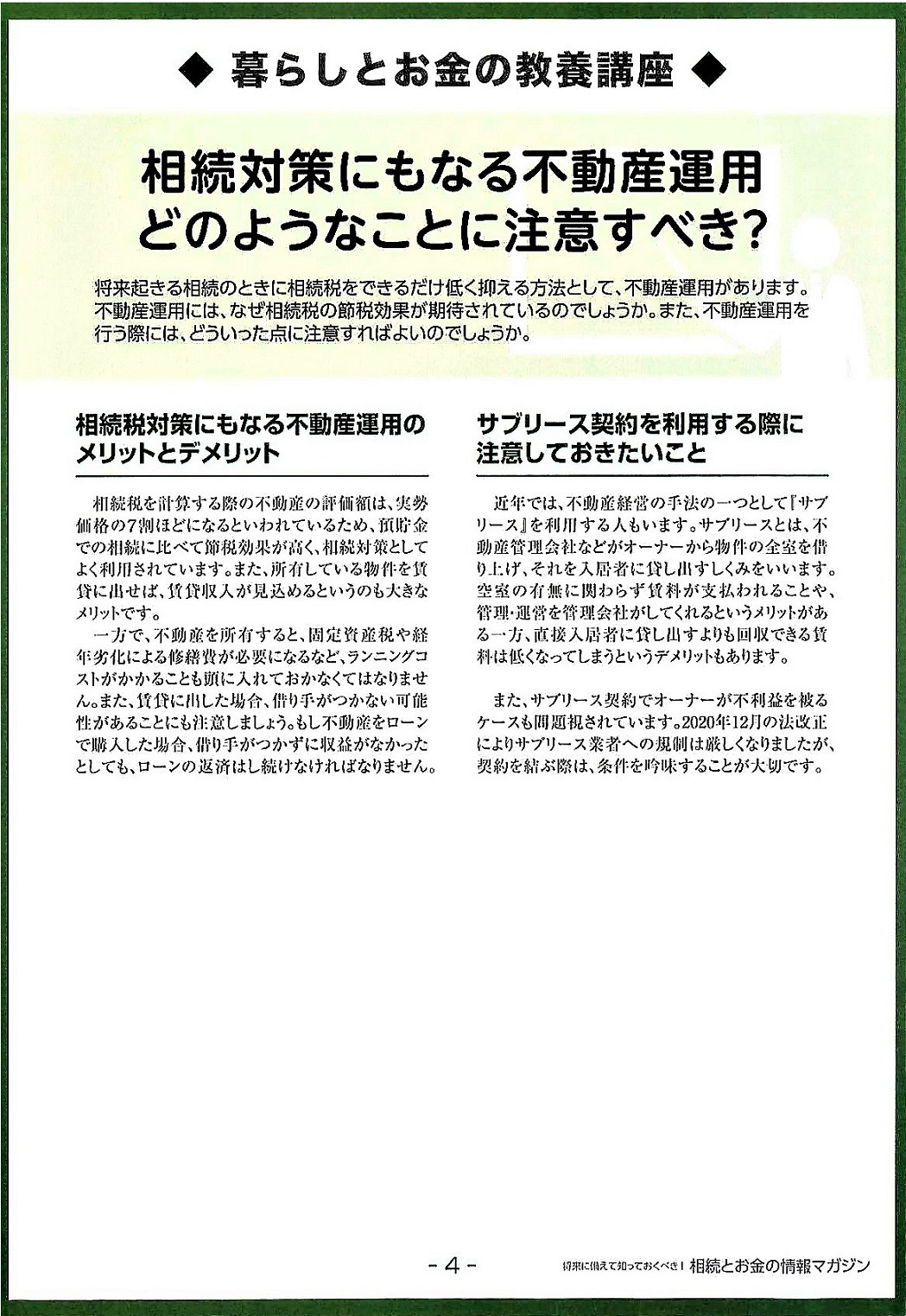 ◆ 暮らしとお金の教養講座 ◆

相続対策にもなる不動産運用
どのようなことに注意すべき?

将来起きる相続のときに相続税をできるだけ低く抑える方法として、不動産運用があります。不動産運用には、なぜ相続税の節税効果が期待されているのでしょうか。また、不動産運用を行う際には、どういった点に注意すればよいのでしょうか。

相続税対策にもなる不動産運用のメリットとデメリット

相続税を計算する際の不動産の評価額は、実勢価格の7割ほどになるといわれているため、預貯金での相続に比べて節税効果が高く、相続対策としてよく利用されています。また、所有している物件を賃貸に出せば、賃貸収入が見込めるというのも大きなメリットです。

一方で、不動産を所有すると、固定資産税や経年劣化による修繕費が必要になるなど、ランニングコストがかかることも頭に入れておかなくてはなりません。また、賃貸に出した場合、借り手がつかない可能性があることにも注意しましょう。もし不動産をローンで購入した場合、借り手がつかずに収益がなかったとしても、ローンの返済はし続けなければなりません。

サブリース契約を利用する際に注意しておきたいこと

近年では、不動産経営の手法の一つとして『サブリース』を利用する人もいます。サブリースとは、不動産管理会社などがオーナーから物件の全室を借り上げ、それを入居者に貸し出すしくみをいいます。空室の有無に関わらず賃料が支払われることや、管理・運営を管理会社がしてくれるというメリットがある一方、直接入居者に貸し出すよりも回収できる賃料は低くなってしまうというデメリットもあります。

また、サブリース契約でオーナーが不利益を被るケースも問題視されています。2020年12月の法改正によりサブリース業者への規制は厳しくなりましたが、契約を結ぶ際は、条件を吟味することが大切です。

- 4 -

将来に備えて知っておくべき! 相続とお金の情報マガジン